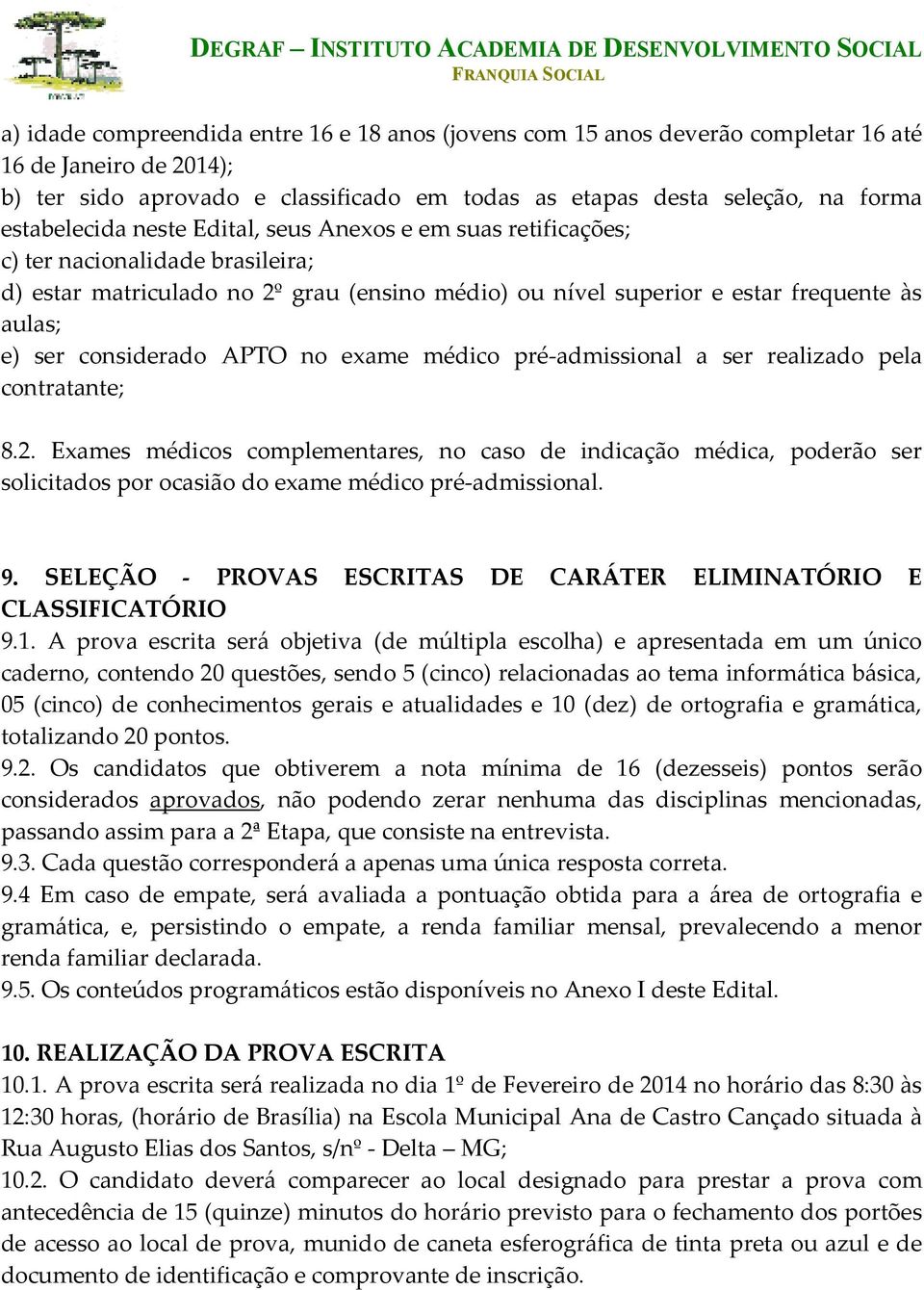 DEGRAF – INSTITUTO ACADEMIA DE DESENVOLVIMENTO SOCIAL
FRANQUIA SOCIAL

a) idade compreendida entre 16 e 18 anos (jovens com 15 anos deverão completar 16 até 16 de Janeiro de 2014);
b) ter sido aprovado e classificado em todas as etapas desta seleção, na forma estabelecida neste Edital, seus Anexos e em suas retificações;
c) ter nacionalidade brasileira;
d) estar matriculado no 2º grau (ensino médio) ou nível superior e estar frequente às aulas;
e) ser considerado APTO no exame médico pré-admissional a ser realizado pela contratante;

8.2. Exames médicos complementares, no caso de indicação médica, poderão ser solicitados por ocasião do exame médico pré-admissional.

9. SELEÇÃO - PROVAS ESCRITAS DE CARÁTER ELIMINATÓRIO E CLASSIFICATÓRIO
9.1. A prova escrita será objetiva (de múltipla escolha) e apresentada em um único caderno, contendo 20 questões, sendo 5 (cinco) relacionadas ao tema informática básica, 05 (cinco) de conhecimentos gerais e atualidades e 10 (dez) de ortografia e gramática, totalizando 20 pontos.
9.2. Os candidatos que obtiverem a nota mínima de 16 (dezesseis) pontos serão considerados aprovados, não podendo zerar nenhuma das disciplinas mencionadas, passando assim para a 2ª Etapa, que consiste na entrevista.
9.3. Cada questão corresponderá a apenas uma única resposta correta.
9.4 Em caso de empate, será avaliada a pontuação obtida para a área de ortografia e gramática, e, persistindo o empate, a renda familiar mensal, prevalecendo a menor renda familiar declarada.
9.5. Os conteúdos programáticos estão disponíveis no Anexo I deste Edital.

10. REALIZAÇÃO DA PROVA ESCRITA
10.1. A prova escrita será realizada no dia 1º de Fevereiro de 2014 no horário das 8:30 às 12:30 horas, (horário de Brasília) na Escola Municipal Ana de Castro Cançado situada à Rua Augusto Elias dos Santos, s/nº - Delta – MG;
10.2. O candidato deverá comparecer ao local designado para prestar a prova com antecedência de 15 (quinze) minutos do horário previsto para o fechamento dos portões de acesso ao local de prova, munido de caneta esferográfica de tinta preta ou azul e de documento de identificação e comprovante de inscrição.